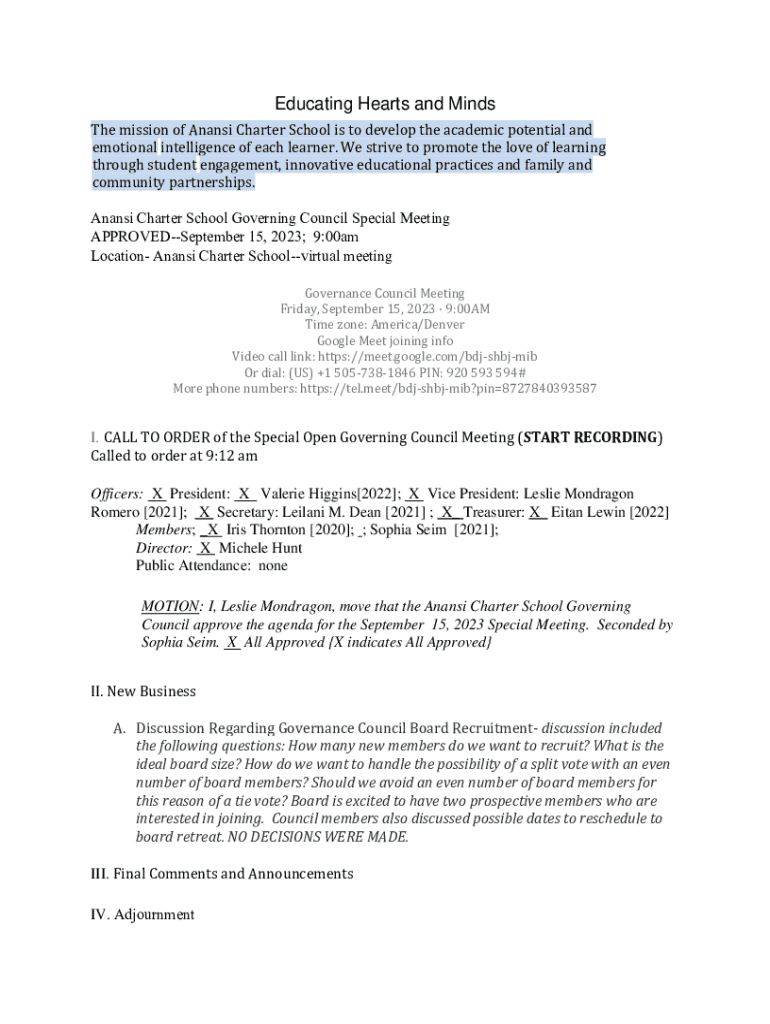 Educating Hearts and Minds

The mission of Anansi Charter School is to develop the academic potential and emotional intelligence of each learner. We strive to promote the love of learning through student engagement, innovative educational practices and family and community partnerships.

Anansi Charter School Governing Council Special Meeting
APPROVED--September 15, 2023; 9:00am
Location- Anansi Charter School--virtual meeting

Governance Council Meeting
Friday, September 15, 2023 · 9:00AM
Time zone: America/Denver
Google Meet joining info
Video call link: https://meet.google.com/bdj-shbj-mib
Or dial: (US) +1 505-738-1846 PIN: 920 593 594#
More phone numbers: https://tel.meet/bdj-shbj-mib?pin=8727840393587

I. CALL TO ORDER of the Special Open Governing Council Meeting (START RECORDING)
Called to order at 9:12 am

Officers: X President: X Valerie Higgins[2022]; X Vice President: Leslie Mondragon Romero [2021]; X Secretary: Leilani M. Dean [2021] ; X Treasurer: X Eitan Lewin [2022]
Members; X Iris Thornton [2020]; _; Sophia Seim [2021];
Director: X Michele Hunt
Public Attendance: none

MOTION: I, Leslie Mondragon, move that the Anansi Charter School Governing Council approve the agenda for the September 15, 2023 Special Meeting. Seconded by Sophia Seim. X All Approved {X indicates All Approved}

II. New Business

A. Discussion Regarding Governance Council Board Recruitment- discussion included the following questions: How many new members do we want to recruit? What is the ideal board size? How do we want to handle the possibility of a split vote with an even number of board members? Should we avoid an even number of board members for this reason of a tie vote? Board is excited to have two prospective members who are interested in joining. Council members also discussed possible dates to reschedule to board retreat. NO DECISIONS WERE MADE.

III. Final Comments and Announcements

IV. Adjournment